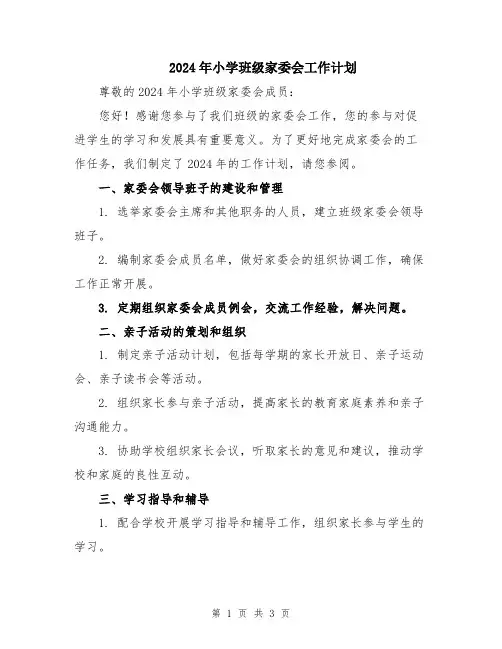 2024年小学班级家委会工作计划

尊敬的2024年小学班级家委会成员：

您好！感谢您参与了我们班级的家委会工作，您的参与对促进学生的学习和发展具有重要意义。为了更好地完成家委会的工作任务，我们制定了2024年的工作计划，请您参阅。

一、家委会领导班子的建设和管理

1. 选举家委会主席和其他职务的人员，建立班级家委会领导班子。

2. 编制家委会成员名单，做好家委会的组织协调工作，确保工作正常开展。

3. 定期组织家委会成员例会，交流工作经验，解决问题。

二、亲子活动的策划和组织

1. 制定亲子活动计划，包括每学期的家长开放日、亲子运动会、亲子读书会等活动。

2. 组织家长参与亲子活动，提高家长的教育家庭素养和亲子沟通能力。

3. 协助学校组织家长会议，听取家长的意见和建议，推动学校和家庭的良性互动。

三、学习指导和辅导

1. 配合学校开展学习指导和辅导工作，组织家长参与学生的学习。

第 1 页 共 3 页